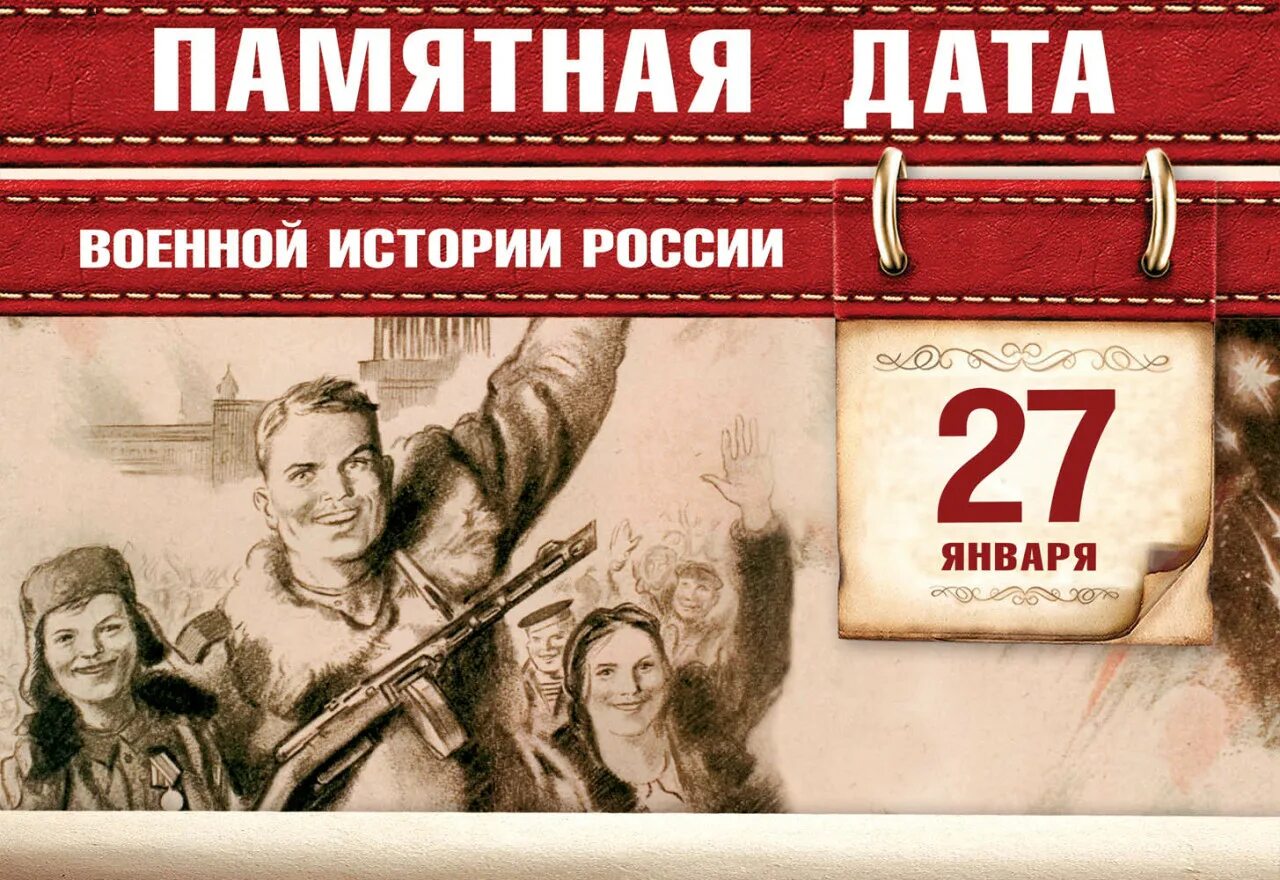 ПАМЯТНАЯ ДАТА

ВОЕННОЙ ИСТОРИИ РОССИИ

27
ЯНВАРЯ